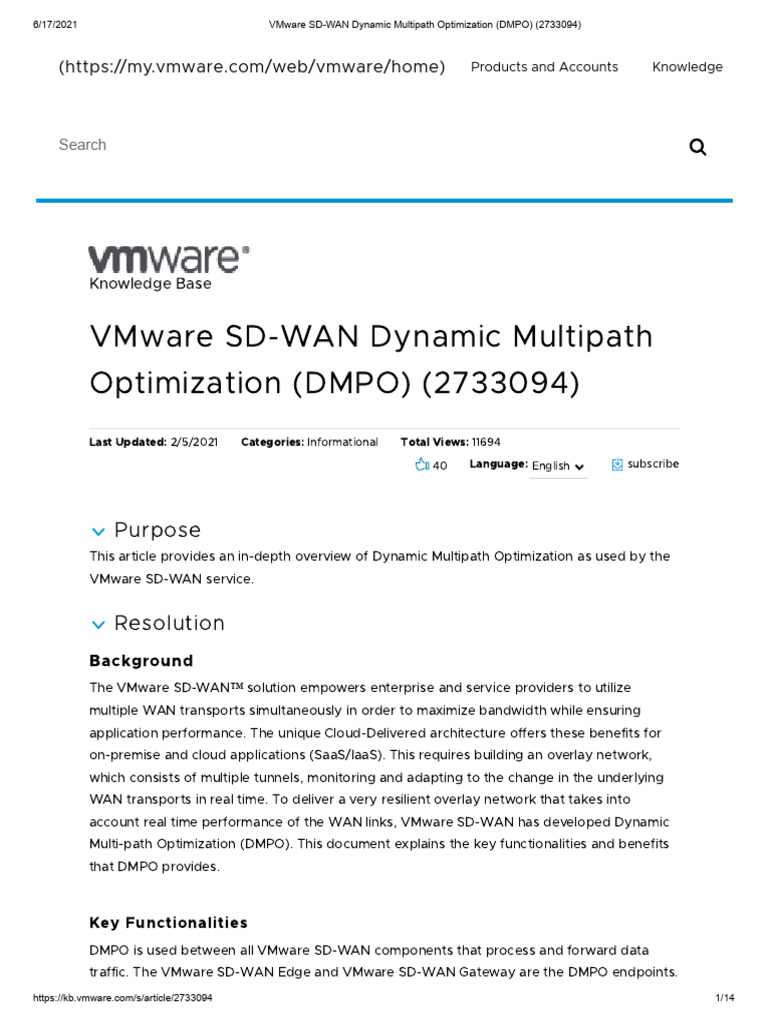 6/17/2021 VMware SD-WAN Dynamic Multipath Optimization (DMPO) (2733094)

(https://my.vmware.com/web/vmware/home) Products and Accounts Knowledge

Search

vmware®
Knowledge Base

VMware SD-WAN Dynamic Multipath Optimization (DMPO) (2733094)

Last Updated: 2/5/2021 Categories: Informational Total Views: 11694

40 Language: English subscribe

Purpose

This article provides an in-depth overview of Dynamic Multipath Optimization as used by the VMware SD-WAN service.

Resolution

Background

The VMware SD-WAN™ solution empowers enterprise and service providers to utilize multiple WAN transports simultaneously in order to maximize bandwidth while ensuring application performance. The unique Cloud-Delivered architecture offers these benefits for on-premise and cloud applications (SaaS/IaaS). This requires building an overlay network, which consists of multiple tunnels, monitoring and adapting to the change in the underlying WAN transports in real time. To deliver a very resilient overlay network that takes into account real time performance of the WAN links, VMware SD-WAN has developed Dynamic Multi-path Optimization (DMPO). This document explains the key functionalities and benefits that DMPO provides.

Key Functionalities

DMPO is used between all VMware SD-WAN components that process and forward data traffic. The VMware SD-WAN Edge and VMware SD-WAN Gateway are the DMPO endpoints.

https://kb.vmware.com/s/article/2733094 1/14